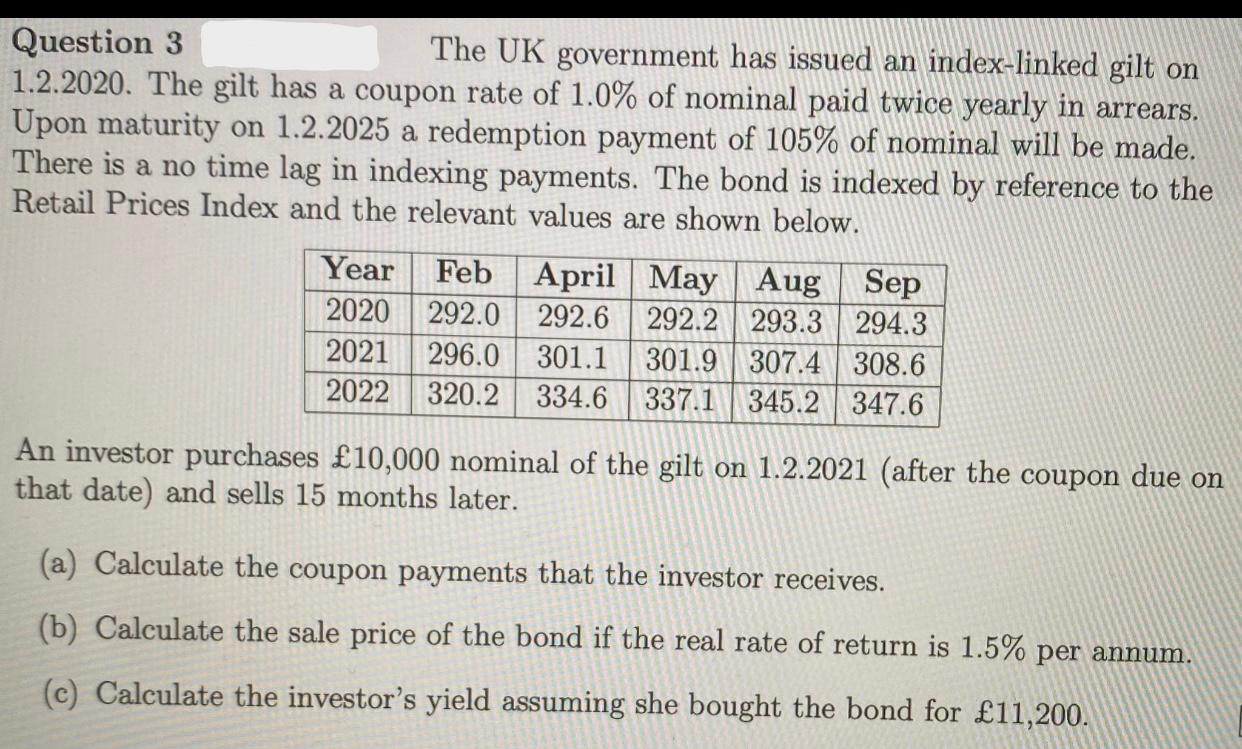 Question 3 The UK government has issued an index-linked gilt on 1.2.2020. The gilt has a coupon rate of 1.0% of nominal paid twice yearly in arrears. Upon maturity on 1.2.2025 a redemption payment of 105% of nominal will be made. There is a no time lag in indexing payments. The bond is indexed by reference to the Retail Prices Index and the relevant values are shown below.

| Year | Feb | April | May | Aug | Sep |
|---|---|---|---|---|---|
| 2020 | 292.0 | 292.6 | 292.2 | 293.3 | 294.3 |
| 2021 | 296.0 | 301.1 | 301.9 | 307.4 | 308.6 |
| 2022 | 320.2 | 334.6 | 337.1 | 345.2 | 347.6 |

An investor purchases £10,000 nominal of the gilt on 1.2.2021 (after the coupon due on that date) and sells 15 months later.

(a) Calculate the coupon payments that the investor receives.

(b) Calculate the sale price of the bond if the real rate of return is 1.5% per annum.

(c) Calculate the investor's yield assuming she bought the bond for £11,200.